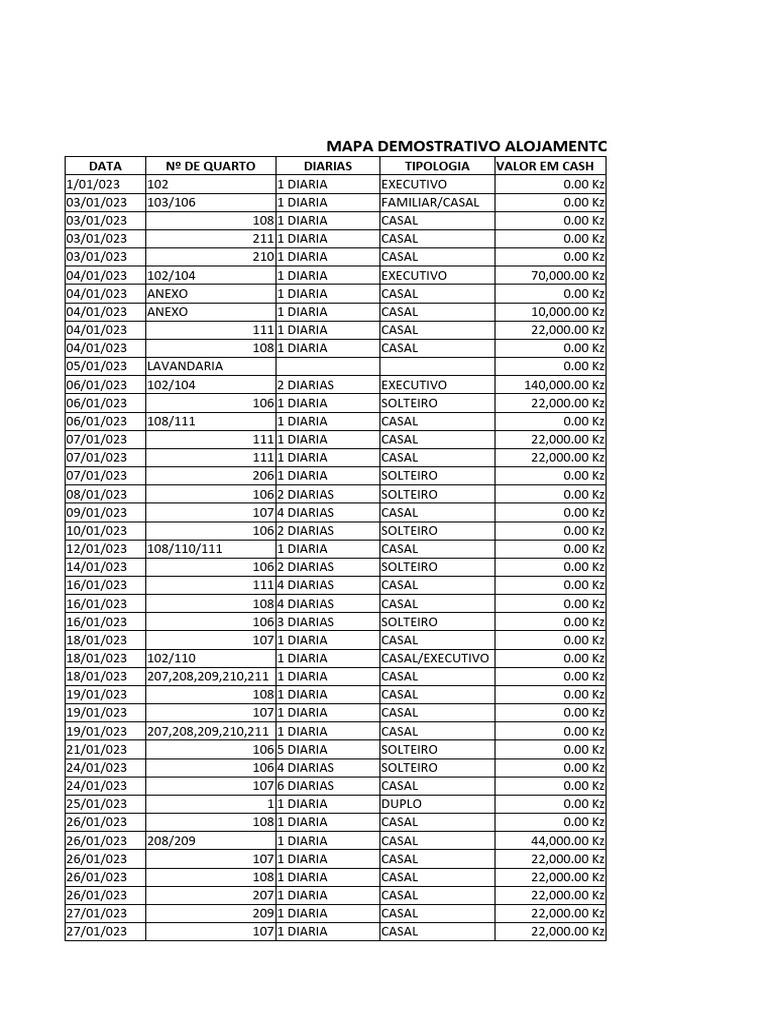 MAPA DEMOSTRATIVO ALOJAMENTC

| DATA | Nº DE QUARTO | DIARIAS | TIPOLOGIA | VALOR EM CASH |
|---|---|---|---|---|
| 1/01/023 | 102 | 1 DIARIA | EXECUTIVO | 0.00 Kz |
| 03/01/023 | 103/106 | 1 DIARIA | FAMILIAR/CASAL | 0.00 Kz |
| 03/01/023 | 108 | 1 DIARIA | CASAL | 0.00 Kz |
| 03/01/023 | 211 | 1 DIARIA | CASAL | 0.00 Kz |
| 03/01/023 | 210 | 1 DIARIA | CASAL | 0.00 Kz |
| 04/01/023 | 102/104 | 1 DIARIA | EXECUTIVO | 70,000.00 Kz |
| 04/01/023 | ANEXO | 1 DIARIA | CASAL | 0.00 Kz |
| 04/01/023 | ANEXO | 1 DIARIA | CASAL | 10,000.00 Kz |
| 04/01/023 | 111 | 1 DIARIA | CASAL | 22,000.00 Kz |
| 04/01/023 | 108 | 1 DIARIA | CASAL | 0.00 Kz |
| 05/01/023 | LAVANDARIA | | | 0.00 Kz |
| 06/01/023 | 102/104 | 2 DIARIAS | EXECUTIVO | 140,000.00 Kz |
| 06/01/023 | 106 | 1 DIARIA | SOLTEIRO | 22,000.00 Kz |
| 06/01/023 | 108/111 | 1 DIARIA | CASAL | 0.00 Kz |
| 07/01/023 | 111 | 1 DIARIA | CASAL | 22,000.00 Kz |
| 07/01/023 | 111 | 1 DIARIA | CASAL | 22,000.00 Kz |
| 07/01/023 | 206 | 1 DIARIA | SOLTEIRO | 0.00 Kz |
| 08/01/023 | 106 | 2 DIARIAS | SOLTEIRO | 0.00 Kz |
| 09/01/023 | 107 | 4 DIARIAS | CASAL | 0.00 Kz |
| 10/01/023 | 106 | 2 DIARIAS | SOLTEIRO | 0.00 Kz |
| 12/01/023 | 108/110/111 | 1 DIARIA | CASAL | 0.00 Kz |
| 14/01/023 | 106 | 2 DIARIAS | SOLTEIRO | 0.00 Kz |
| 16/01/023 | 111 | 4 DIARIAS | CASAL | 0.00 Kz |
| 16/01/023 | 108 | 4 DIARIAS | CASAL | 0.00 Kz |
| 16/01/023 | 106 | 3 DIARIAS | SOLTEIRO | 0.00 Kz |
| 18/01/023 | 107 | 1 DIARIA | CASAL | 0.00 Kz |
| 18/01/023 | 102/110 | 1 DIARIA | CASAL/EXECUTIVO | 0.00 Kz |
| 18/01/023 | 207,208,209,210,211 | 1 DIARIA | CASAL | 0.00 Kz |
| 19/01/023 | 108 | 1 DIARIA | CASAL | 0.00 Kz |
| 19/01/023 | 107 | 1 DIARIA | CASAL | 0.00 Kz |
| 19/01/023 | 207,208,209,210,211 | 1 DIARIA | CASAL | 0.00 Kz |
| 21/01/023 | 106 | 5 DIARIA | SOLTEIRO | 0.00 Kz |
| 24/01/023 | 106 | 4 DIARIAS | SOLTEIRO | 0.00 Kz |
| 24/01/023 | 107 | 6 DIARIAS | CASAL | 0.00 Kz |
| 25/01/023 | 1 | 1 DIARIA | DUPLO | 0.00 Kz |
| 26/01/023 | 108 | 1 DIARIA | CASAL | 0.00 Kz |
| 26/01/023 | 208/209 | 1 DIARIA | CASAL | 44,000.00 Kz |
| 26/01/023 | 107 | 1 DIARIA | CASAL | 22,000.00 Kz |
| 26/01/023 | 108 | 1 DIARIA | CASAL | 22,000.00 Kz |
| 26/01/023 | 207 | 1 DIARIA | CASAL | 22,000.00 Kz |
| 27/01/023 | 209 | 1 DIARIA | CASAL | 22,000.00 Kz |
| 27/01/023 | 107 | 1 DIARIA | CASAL | 22,000.00 Kz |